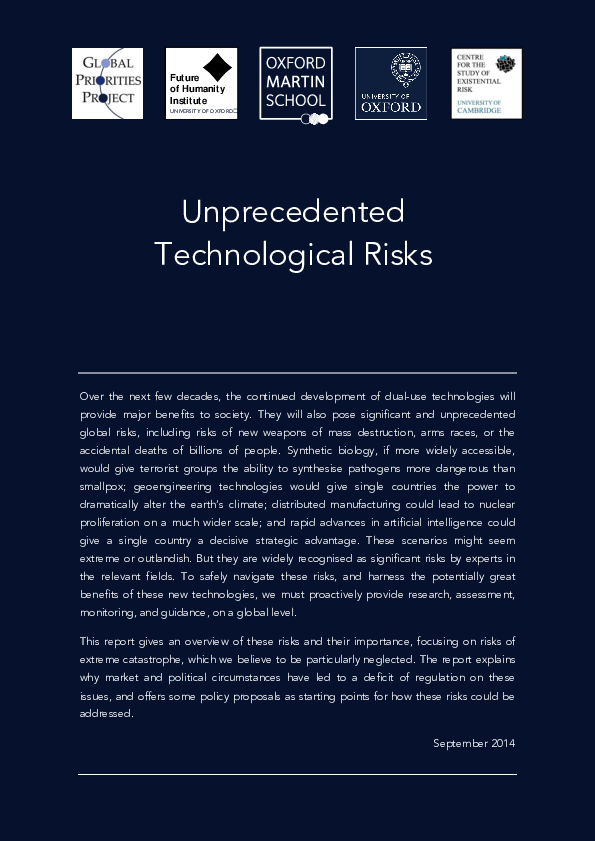 GLOBAL PRIORITIES PROJECT

Future of Humanity Institute
UNIVERSITY OF OXFORD

OXFORD MARTIN SCHOOL

UNIVERSITY OF OXFORD

CENTRE FOR THE STUDY OF EXISTENTIAL RISK
UNIVERSITY OF CAMBRIDGE

Unprecedented Technological Risks

Over the next few decades, the continued development of dual-use technologies will provide major benefits to society. They will also pose significant and unprecedented global risks, including risks of new weapons of mass destruction, arms races, or the accidental deaths of billions of people. Synthetic biology, if more widely accessible, would give terrorist groups the ability to synthesise pathogens more dangerous than smallpox; geoengineering technologies would give single countries the power to dramatically alter the earth's climate; distributed manufacturing could lead to nuclear proliferation on a much wider scale; and rapid advances in artificial intelligence could give a single country a decisive strategic advantage. These scenarios might seem extreme or outlandish. But they are widely recognised as significant risks by experts in the relevant fields. To safely navigate these risks, and harness the potentially great benefits of these new technologies, we must proactively provide research, assessment, monitoring, and guidance, on a global level.

This report gives an overview of these risks and their importance, focusing on risks of extreme catastrophe, which we believe to be particularly neglected. The report explains why market and political circumstances have led to a deficit of regulation on these issues, and offers some policy proposals as starting points for how these risks could be addressed.

September 2014